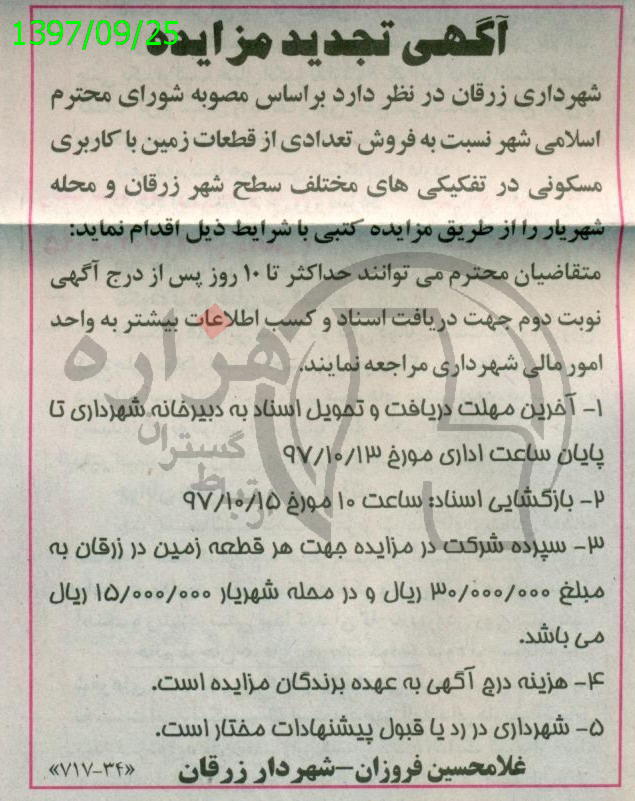 1397/09/25

آگهی تجدید مزایده

شهرداری زرقان در نظر دارد براساس مصوبه شورای محترم اسلامی شهر نسبت به فروش تعدادی از قطعات زمین با کاربری مسکونی در تفکیکی های مختلف سطح شهر زرقان و محله شهریار را از طریق مزایده کتبی با شرایط ذیل اقدام نماید:

متقاضیان محترم می توانند حداکثر تا ۱۰ روز پس از درج آگهی نوبت دوم جهت دریافت اسناد و کسب اطلاعات بیشتر به واحد امور مالی شهرداری مراجعه نمایند.

۱- آخرین مهلت دریافت و تحویل اسناد به دبیرخانه شهرداری تا پایان ساعت اداری مورخ ۹۷/۱۰/۱۳

۲- بازگشایی اسناد: ساعت ۱۰ مورخ ۹۷/۱۰/۱۵

۳- سپرده شرکت در مزایده جهت هر قطعه زمین در زرقان به مبلغ ۳۰/۰۰۰/۰۰۰ ریال و در محله شهریار ۱۵/۰۰۰/۰۰۰ ریال می باشد.

۴- هزینه درج آگهی به عهده برندگان مزایده است.

۵- شهرداری در رد یا قبول پیشنهادات مختار است.

غلامحسین فروزان-شهردار زرقان

«۷۱۷-۳۴»

هزاره گستران ارتباط